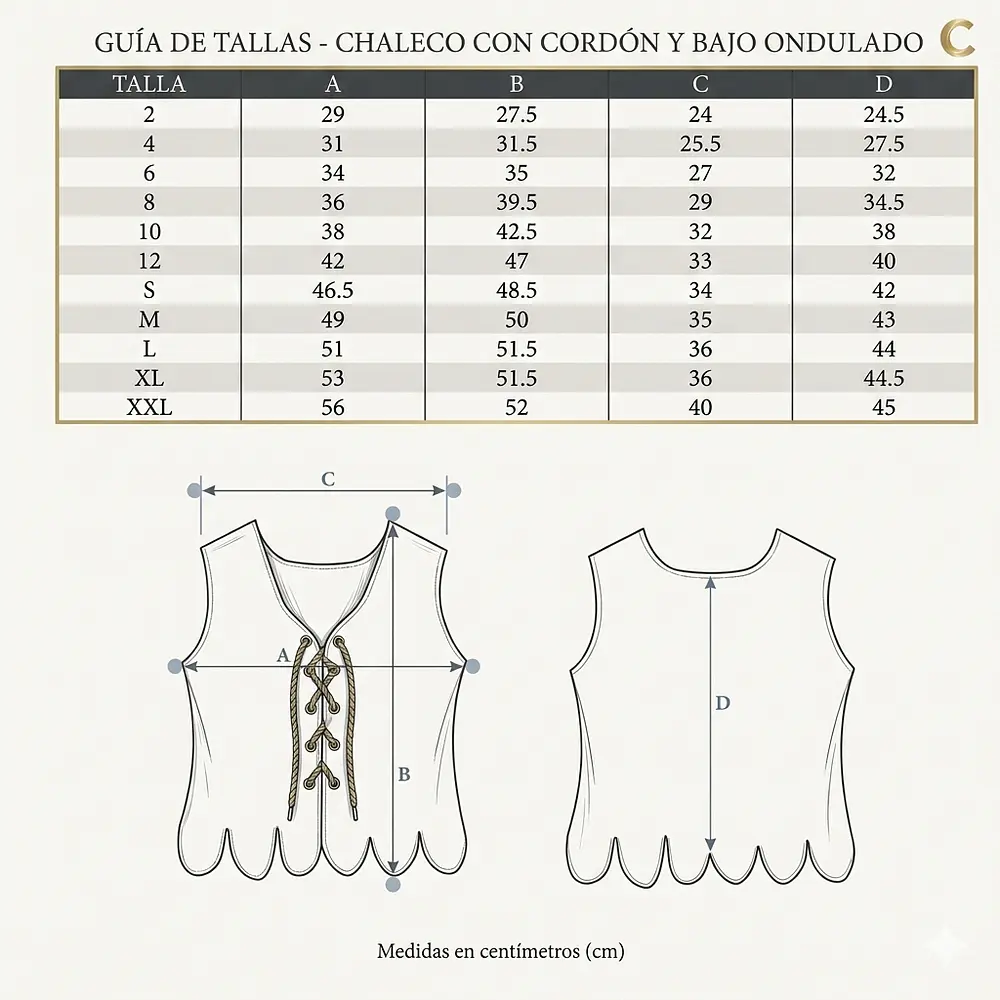 GUÍA DE TALLAS - CHALECO CON CORDÓN Y BAJO ONDULADO C

| TALLA | A | B | C | D |
|---|---|---|---|---|
| 2 | 29 | 27.5 | 24 | 24.5 |
| 4 | 31 | 31.5 | 25.5 | 27.5 |
| 6 | 34 | 35 | 27 | 32 |
| 8 | 36 | 39.5 | 29 | 34.5 |
| 10 | 38 | 42.5 | 32 | 38 |
| 12 | 42 | 47 | 33 | 40 |
| S | 46.5 | 48.5 | 34 | 42 |
| M | 49 | 50 | 35 | 43 |
| L | 51 | 51.5 | 36 | 44 |
| XL | 53 | 51.5 | 36 | 44.5 |
| XXL | 56 | 52 | 40 | 45 |

C
A
B
D

Medidas en centímetros (cm)